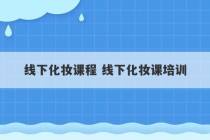 线下化妆课程 线下化妆课培训